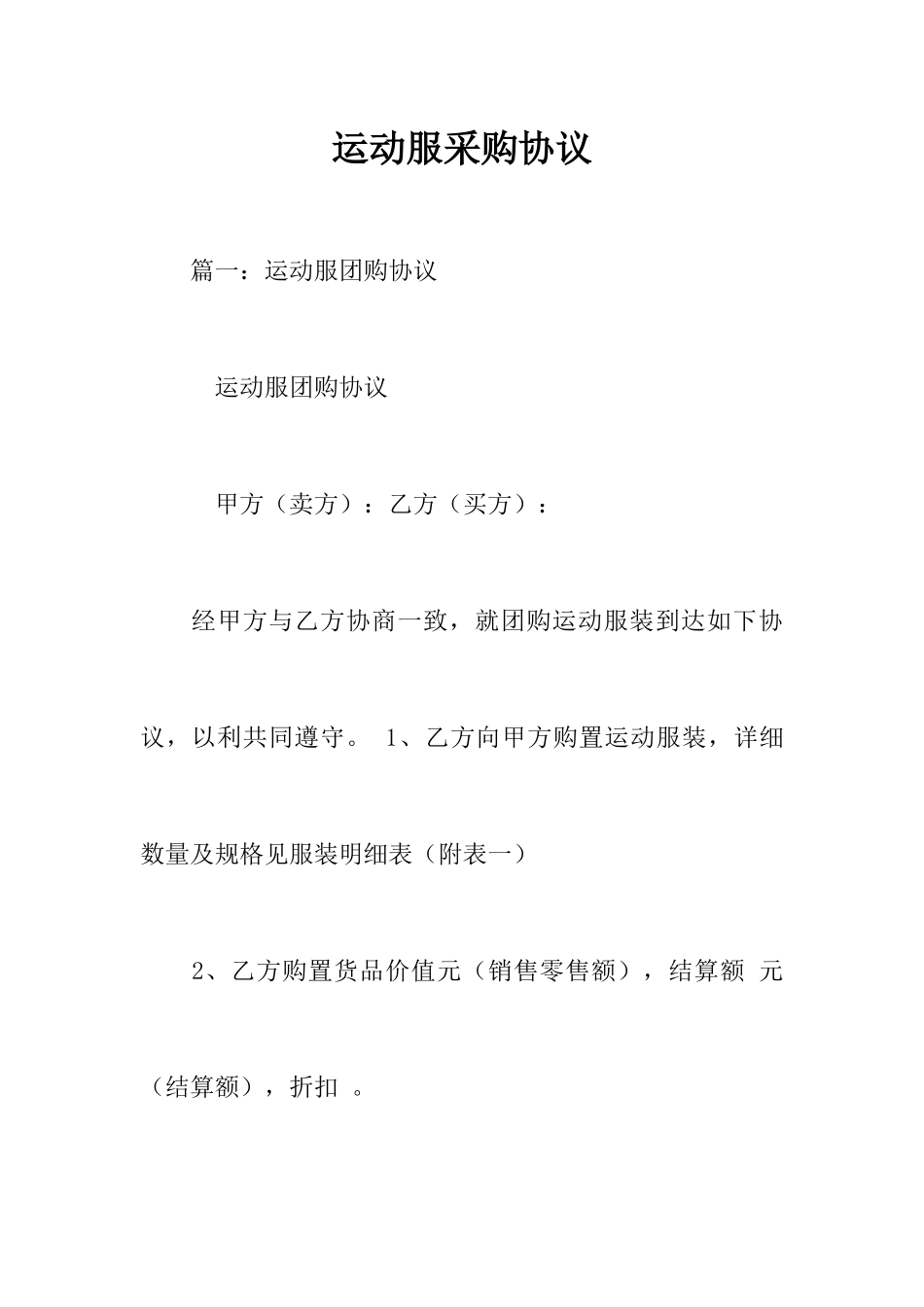 运动服采购协议

篇一：运动服团购协议

运动服团购协议

甲方（卖方）：乙方（买方）：

经甲方与乙方协商一致，就团购运动服装到达如下协议，以利共同遵守。 1、乙方向甲方购置运动服装，详细数量及规格见服装明细表（附表一）

2、乙方购置货品价值元（销售零售额），结算额 元（结算额），折扣 。